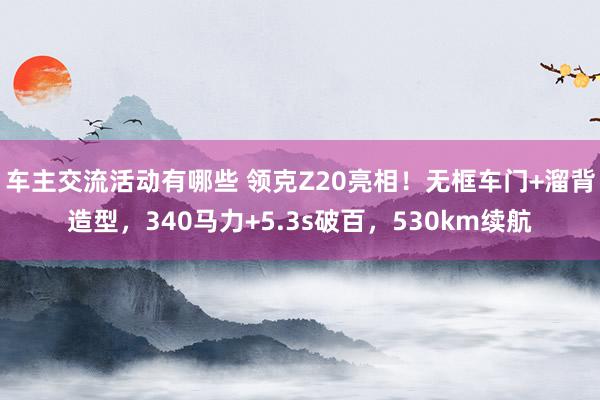 车主交流活动有哪些 领克Z20亮相！无框车门+溜背造型，340马力+5.3s破百，530km续航